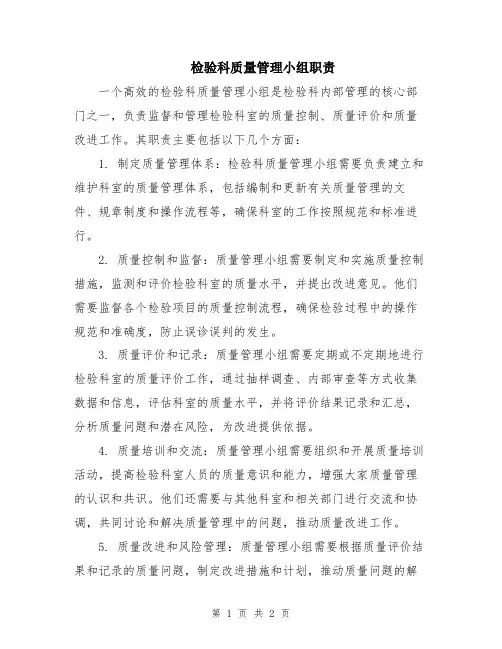 检验科质量管理小组职责

一个高效的检验科质量管理小组是检验科内部管理的核心部门之一，负责监督和管理检验科室的质量控制、质量评价和质量改进工作。其职责主要包括以下几个方面：

1. 制定质量管理体系：检验科质量管理小组需要负责建立和维护科室的质量管理体系，包括编制和更新有关质量管理的文件、规章制度和操作流程等，确保科室的工作按照规范和标准进行。

2. 质量控制和监督：质量管理小组需要制定和实施质量控制措施，监测和评价检验科室的质量水平，并提出改进意见。他们需要监督各个检验项目的质量控制流程，确保检验过程中的操作规范和准确度，防止误诊误判的发生。

3. 质量评价和记录：质量管理小组需要定期或不定期地进行检验科室的质量评价工作，通过抽样调查、内部审查等方式收集数据和信息，评估科室的质量水平，并将评价结果记录和汇总，分析质量问题和潜在风险，为改进提供依据。

4. 质量培训和交流：质量管理小组需要组织和开展质量培训活动，提高检验科室人员的质量意识和能力，增强大家质量管理的认识和共识。他们还需要与其他科室和相关部门进行交流和协调，共同讨论和解决质量管理中的问题，推动质量改进工作。

5. 质量改进和风险管理：质量管理小组需要根据质量评价结果和记录的质量问题，制定改进措施和计划，推动质量问题的解

第 1 页 共 2 页